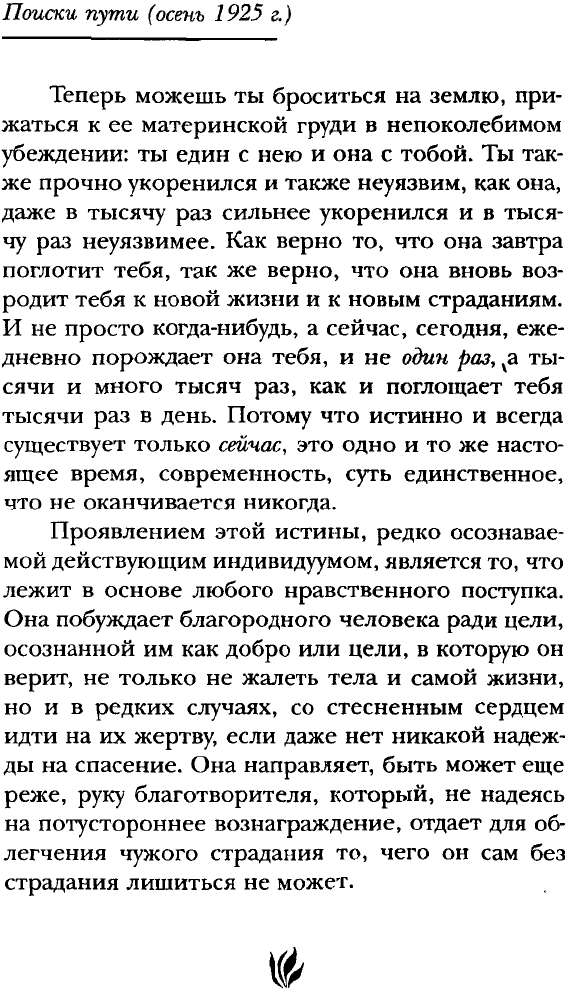 Поиски пути (осень 1925 г.)

Теперь можешь ты броситься на землю, прижаться к ее материнской груди в непоколебимом убеждении: ты един с нею и она с тобой. Ты также прочно укоренился и также неуязвим, как она, даже в тысячу раз сильнее укоренился и в тысячу раз неуязвимее. Как верно то, что она завтра поглотит тебя, так же верно, что она вновь возродит тебя к новой жизни и к новым страданиям. И не просто когда-нибудь, а сейчас, сегодня, ежедневно порождает она тебя, и не один раз, а тысячи и много тысяч раз, как и поглощает тебя тысячи раз в день. Потому что истинно и всегда существует только сейчас, это одно и то же настоящее время, современность, суть единственное, что не оканчивается никогда.

Проявлением этой истины, редко осознаваемой действующим индивидуумом, является то, что лежит в основе любого нравственного поступка. Она побуждает благородного человека ради цели, осознанной им как добро или цели, в которую он верит, не только не жалеть тела и самой жизни, но и в редких случаях, со стесненным сердцем идти на их жертву, если даже нет никакой надежды на спасение. Она направляет, быть может еще реже, руку благотворителя, который, не надеясь на потустороннее вознаграждение, отдает для облегчения чужого страдания то, чего он сам без страдания лишиться не может.